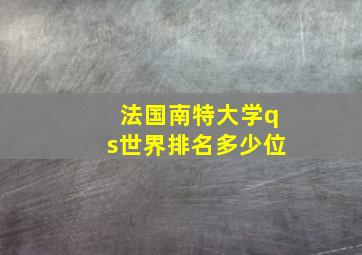 法国南特大学qs世界排名多少位